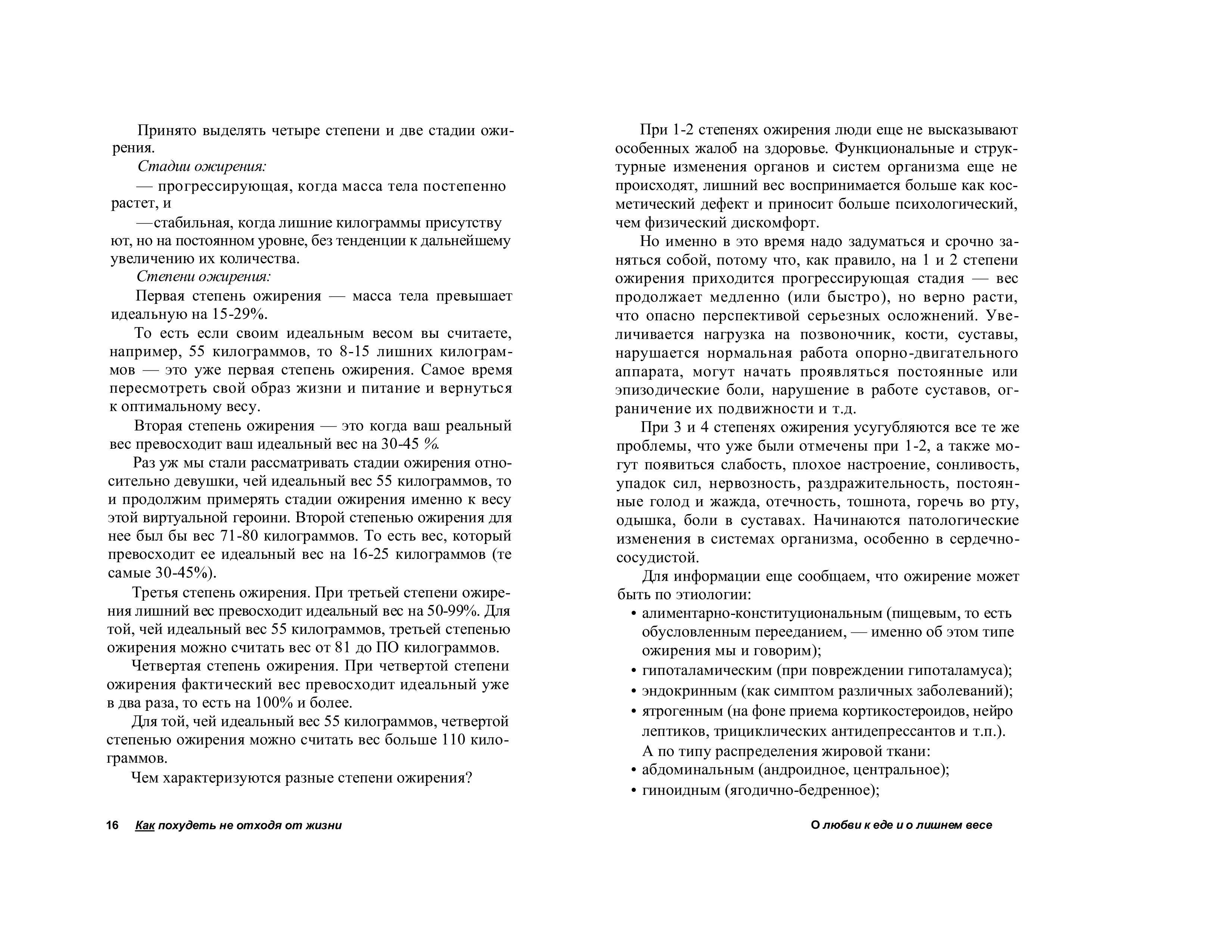 Принято выделять четыре степени и две стадии ожирения.

Стадии ожирения:

— прогрессирующая, когда масса тела постепенно растет, и

—стабильная, когда лишние килограммы присутству ют, но на постоянном уровне, без тенденции к дальнейшему увеличению их количества.

Степени ожирения:

Первая степень ожирения — масса тела превышает идеальную на 15-29%.

То есть если своим идеальным весом вы считаете, например, 55 килограммов, то 8-15 лишних килограммов — это уже первая степень ожирения. Самое время пересмотреть свой образ жизни и питание и вернуться к оптимальному весу.

Вторая степень ожирения — это когда ваш реальный вес превосходит ваш идеальный вес на 30-45 %.

Раз уж мы стали рассматривать стадии ожирения относительно девушки, чей идеальный вес 55 килограммов, то и продолжим примерять стадии ожирения именно к весу этой виртуальной героини. Второй степенью ожирения для нее был бы вес 71-80 килограммов. То есть вес, который превосходит ее идеальный вес на 16-25 килограммов (те самые 30-45%).

Третья степень ожирения. При третьей степени ожирения лишний вес превосходит идеальный вес на 50-99%. Для той, чей идеальный вес 55 килограммов, третьей степенью ожирения можно считать вес от 81 до ПО килограммов.

Четвертая степень ожирения. При четвертой степени ожирения фактический вес превосходит идеальный уже в два раза, то есть на 100% и более.

Для той, чей идеальный вес 55 килограммов, четвертой степенью ожирения можно считать вес больше 110 килограммов.

Чем характеризуются разные степени ожирения?

16 Как похудеть не отходя от жизни

При 1-2 степенях ожирения люди еще не высказывают особенных жалоб на здоровье. Функциональные и структурные изменения органов и систем организма еще не происходят, лишний вес воспринимается больше как косметический дефект и приносит больше психологический, чем физический дискомфорт.

Но именно в это время надо задуматься и срочно заняться собой, потому что, как правило, на 1 и 2 степени ожирения приходится прогрессирующая стадия — вес продолжает медленно (или быстро), но верно расти, что опасно перспективой серьезных осложнений. Увеличивается нагрузка на позвоночник, кости, суставы, нарушается нормальная работа опорно-двигательного аппарата, могут начать проявляться постоянные или эпизодические боли, нарушение в работе суставов, ограничение их подвижности и т.д.

При 3 и 4 степенях ожирения усугубляются все те же проблемы, что уже были отмечены при 1-2, а также могут появиться слабость, плохое настроение, сонливость, упадок сил, нервозность, раздражительность, постоянные голод и жажда, отечность, тошнота, горечь во рту, одышка, боли в суставах. Начинаются патологические изменения в системах организма, особенно в сердечно-сосудистой.

Для информации еще сообщаем, что ожирение может быть по этиологии:

• алиментарно-конституциональным (пищевым, то есть обусловленным перееданием, — именно об этом типе ожирения мы и говорим);
• гипоталамическим (при повреждении гипоталамуса);
• эндокринным (как симптом различных заболеваний);
• ятрогенным (на фоне приема кортикостероидов, нейро лептиков, трициклических антидепрессантов и т.п.).

А по типу распределения жировой ткани:

• абдоминальным (андроидное, центральное);
• гиноидным (ягодично-бедренное);

О любви к еде и о лишнем весе